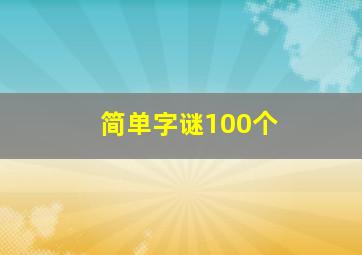 简单字谜100个